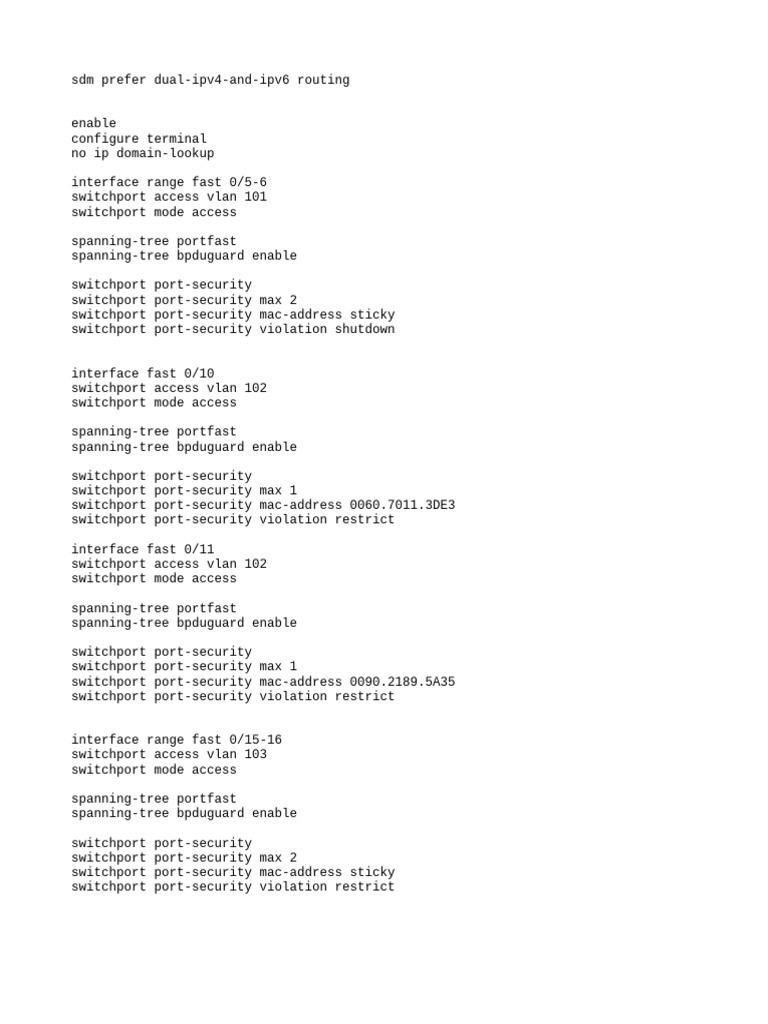 sdm prefer dual-ipv4-and-ipv6 routing

enable
configure terminal
no ip domain-lookup

interface range fast 0/5-6
switchport access vlan 101
switchport mode access

spanning-tree portfast
spanning-tree bpduguard enable

switchport port-security
switchport port-security max 2
switchport port-security mac-address sticky
switchport port-security violation shutdown

interface fast 0/10
switchport access vlan 102
switchport mode access

spanning-tree portfast
spanning-tree bpduguard enable

switchport port-security
switchport port-security max 1
switchport port-security mac-address 0060.7011.3DE3
switchport port-security violation restrict

interface fast 0/11
switchport access vlan 102
switchport mode access

spanning-tree portfast
spanning-tree bpduguard enable

switchport port-security
switchport port-security max 1
switchport port-security mac-address 0090.2189.5A35
switchport port-security violation restrict

interface range fast 0/15-16
switchport access vlan 103
switchport mode access

spanning-tree portfast
spanning-tree bpduguard enable

switchport port-security
switchport port-security max 2
switchport port-security mac-address sticky
switchport port-security violation restrict